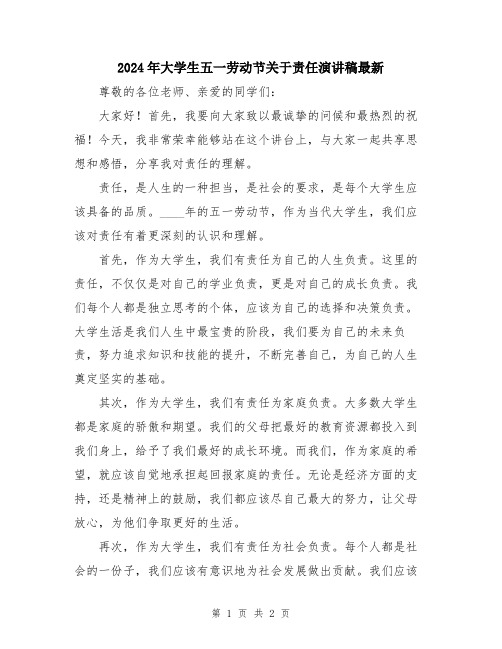 2024年大学生五一劳动节关于责任演讲稿最新

尊敬的各位老师、亲爱的同学们：

大家好！首先，我要向大家致以最诚挚的问候和最热烈的祝福！今天，我非常荣幸能够站在这个讲台上，与大家一起共享思想和感悟，分享我对责任的理解。

责任，是人生的一种担当，是社会的要求，是每个大学生应该具备的品质。____年的五一劳动节，作为当代大学生，我们应该对责任有着更深刻的认识和理解。

首先，作为大学生，我们有责任为自己的人生负责。这里的责任，不仅仅是对自己的学业负责，更是对自己的成长负责。我们每个人都是独立思考的个体，应该为自己的选择和决策负责。大学生活是我们人生中最宝贵的阶段，我们要为自己的未来负责，努力追求知识和技能的提升，不断完善自己，为自己的人生奠定坚实的基础。

其次，作为大学生，我们有责任为家庭负责。大多数大学生都是家庭的骄傲和期望。我们的父母把最好的教育资源都投入到我们身上，给予了我们最好的成长环境。而我们，作为家庭的希望，就应该自觉地承担起回报家庭的责任。无论是经济方面的支持，还是精神上的鼓励，我们都应该尽自己最大的努力，让父母放心，为他们争取更好的生活。

再次，作为大学生，我们有责任为社会负责。每个人都是社会的一份子，我们应该有意识地为社会发展做出贡献。我们应该

第 1 页 共 2 页